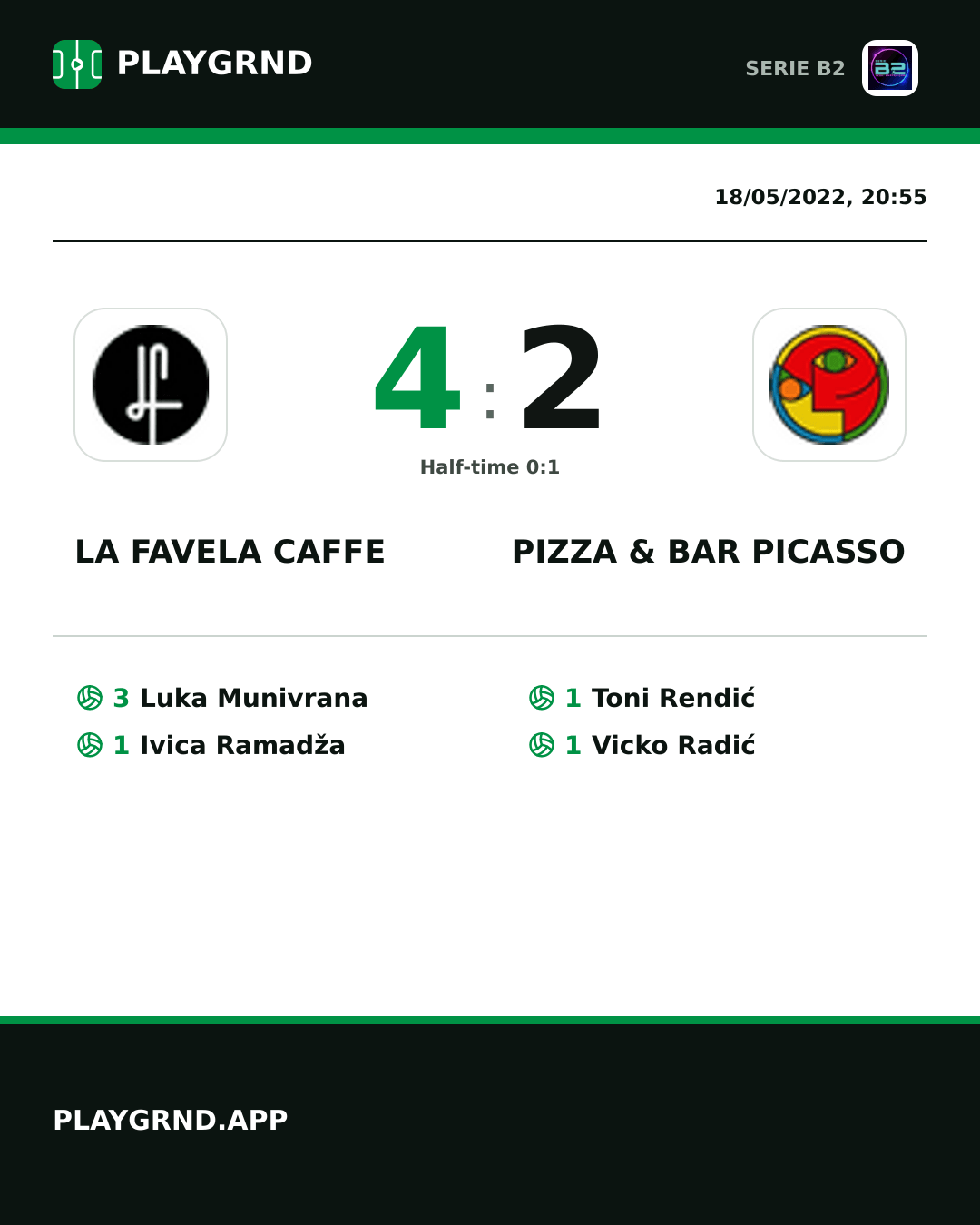 PLAYGRND

SERIE B2

18/05/2022, 20:55

4 : 2

Half-time 0:1

LA FAVELA CAFFE

PIZZA & BAR PICASSO

3 Luka Munivrana
1 Ivica Ramadža

1 Toni Rendić
1 Vicko Radić

PLAYGRND.APP